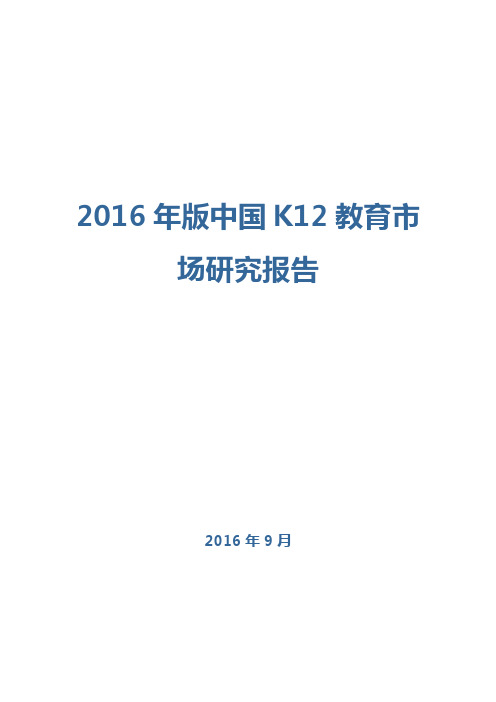 2016 年版中国 K12 教育市场研究报告

2016 年 9 月